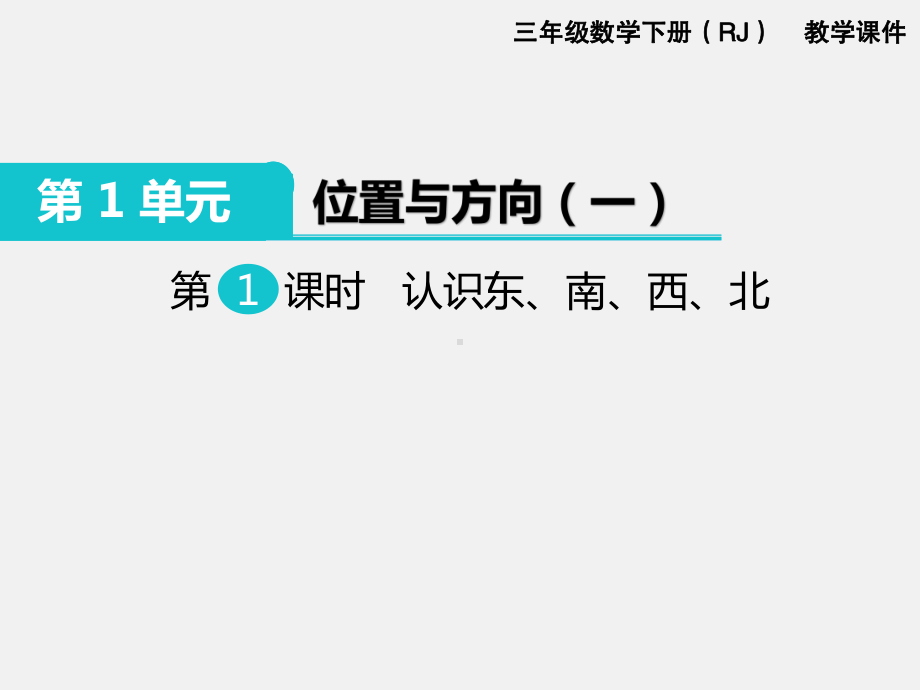 三年级数学下册（RJ） 教学课件

第 1 单元

位置与方向（一）

第 1 课时 认识东、南、西、北